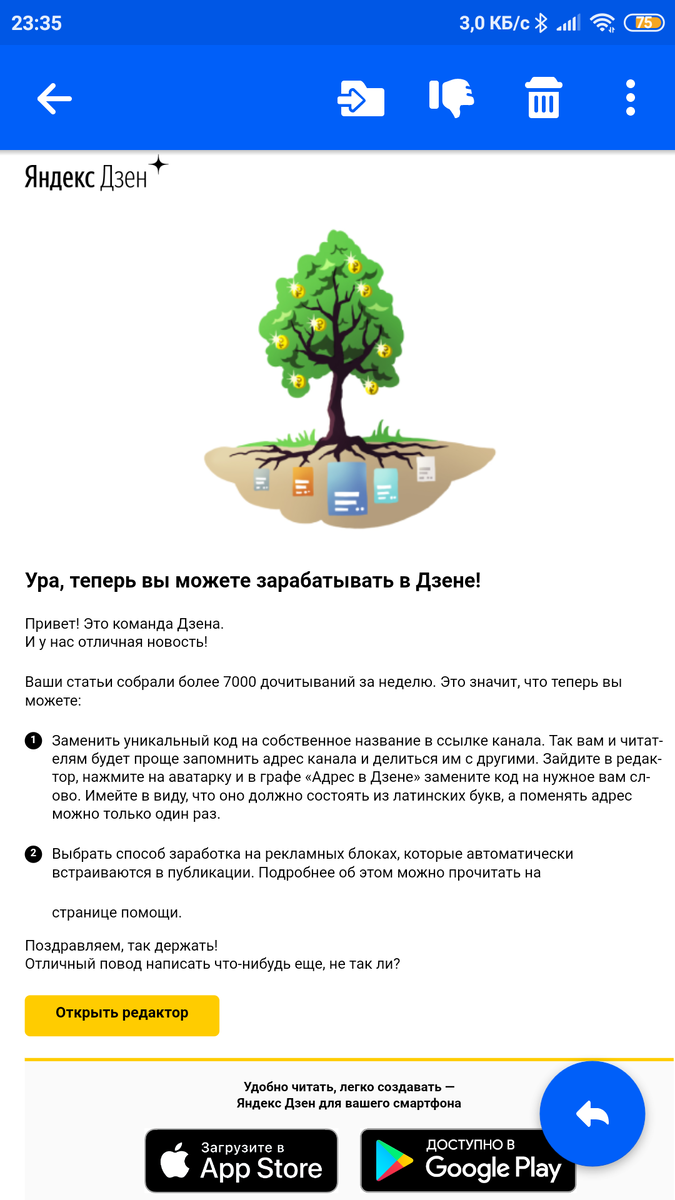 23:35 3,0 КБ/с 75

Яндекс Дзен

Ура, теперь вы можете зарабатывать в Дзене!

Привет! Это команда Дзена.
И у нас отличная новость!

Ваши статьи собрали более 7000 дочитываний за неделю. Это значит, что теперь вы можете:

1 Заменить уникальный код на собственное название в ссылке канала. Так вам и читателям будет проще запомнить адрес канала и делиться им с другими. Зайдите в редактор, нажмите на аватарку и в графе «Адрес в Дзене» замените код на нужное вам слово. Имейте в виду, что оно должно состоять из латинских букв, а поменять адрес можно только один раз.

2 Выбрать способ заработка на рекламных блоках, которые автоматически встраиваются в публикации. Подробнее об этом можно прочитать на

странице помощи.

Поздравляем, так держать!
Отличный повод написать что-нибудь еще, не так ли?

Открыть редактор

Удобно читать, легко создавать —
Яндекс Дзен для вашего смартфона

Загрузите в App Store

ДОСТУПНО В Google Play